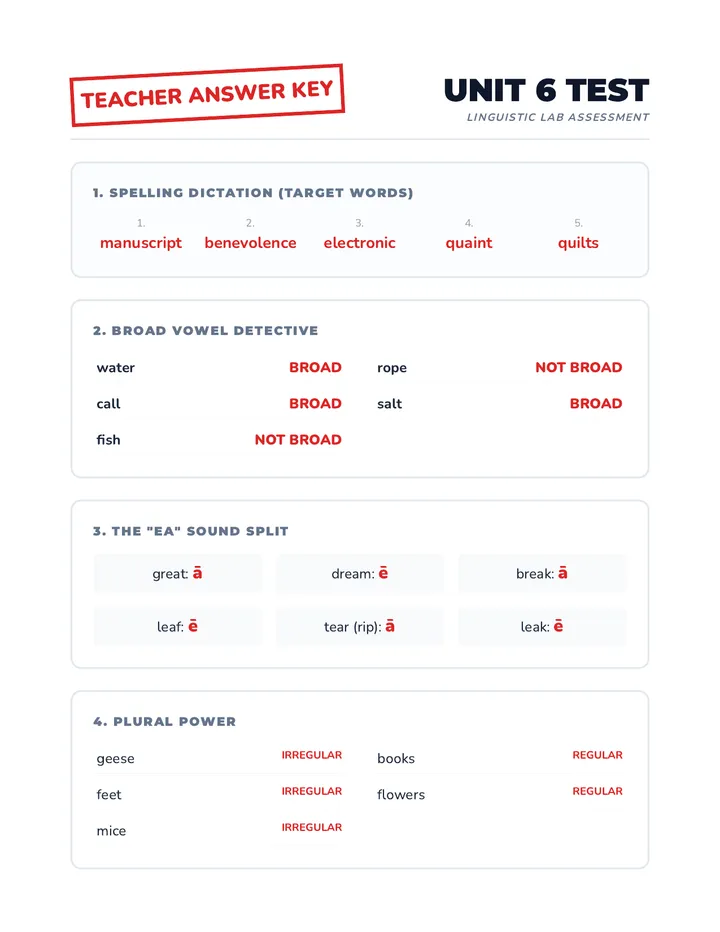 TEACHER ANSWER KEY

UNIT 6 TEST
LINGUISTIC LAB ASSESSMENT

1. SPELLING DICTATION (TARGET WORDS)

1.
manuscript

2.
benevolence

3.
electronic

4.
quaint

5.
quilts

2. BROAD VOWEL DETECTIVE

water BROAD
call BROAD
fish NOT BROAD

rope NOT BROAD
salt BROAD

3. THE "EA" SOUND SPLIT

great: ā
dream: ē
break: ā
leaf: ē
tear (rip): ā
leak: ē

4. PLURAL POWER

geese IRREGULAR
feet IRREGULAR
mice IRREGULAR

books REGULAR
flowers REGULAR